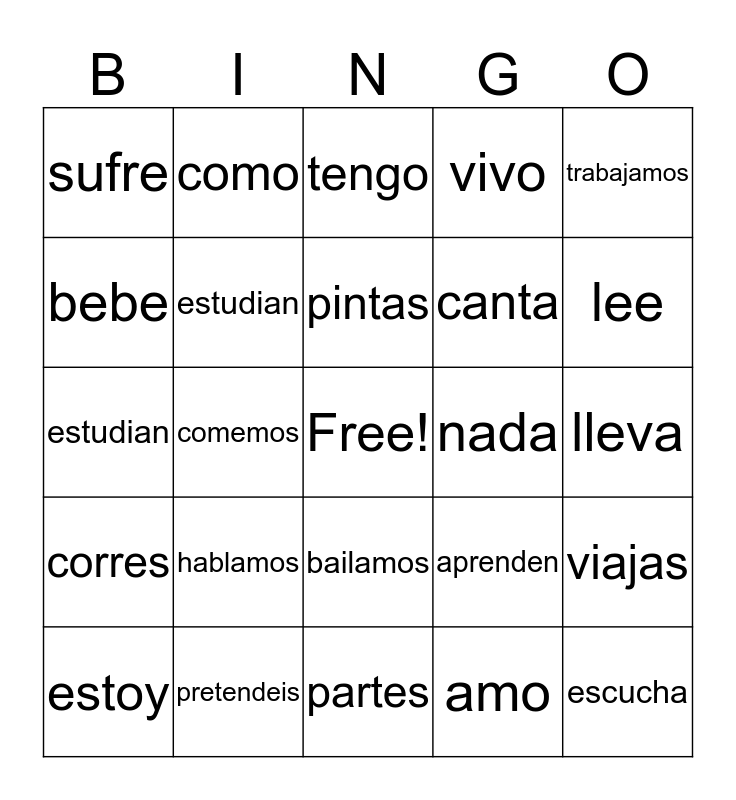 | B | I | N | G | O |
|---|---|---|---|---|
| sufre | como | tengo | vivo | trabajamos |
| bebe | estudian | pintas | canta | lee |
| estudian | comemos | Free! | nada | lleva |
| corres | hablamos | bailamos | aprenden | viajas |
| estoy | pretendeis | partes | amo | escucha |